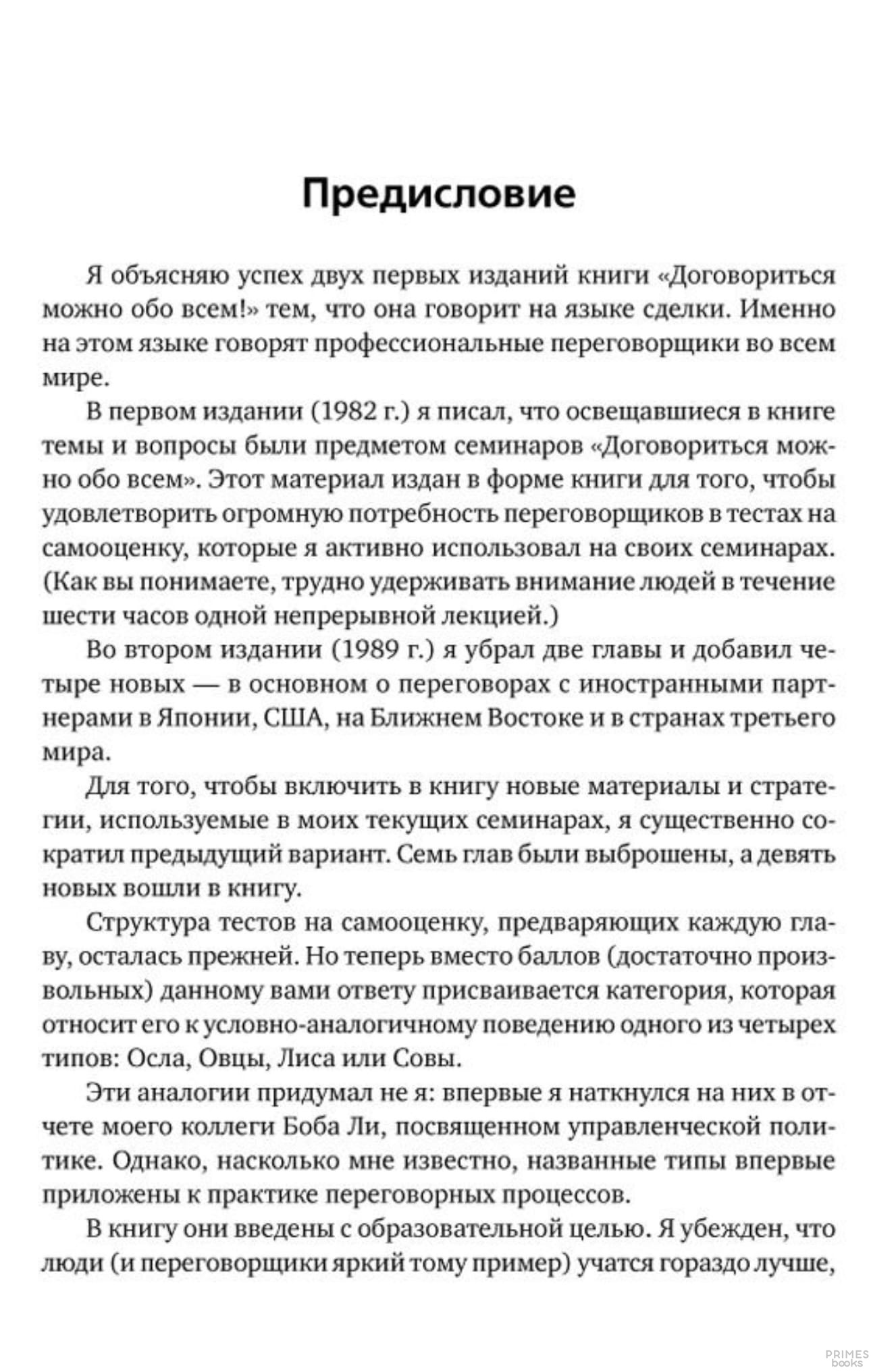 Предисловие

Я объясняю успех двух первых изданий книги «Договориться можно обо всем!» тем, что она говорит на языке сделки. Именно на этом языке говорят профессиональные переговорщики во всем мире.

В первом издании (1982 г.) я писал, что освещавшиеся в книге темы и вопросы были предметом семинаров «Договориться можно обо всем». Этот материал издан в форме книги для того, чтобы удовлетворить огромную потребность переговорщиков в тестах на самооценку, которые я активно использовал на своих семинарах. (Как вы понимаете, трудно удерживать внимание людей в течение шести часов одной непрерывной лекцией.)

Во втором издании (1989 г.) я убрал две главы и добавил четыре новых — в основном о переговорах с иностранными партнерами в Японии, США, на Ближнем Востоке и в странах третьего мира.

Для того, чтобы включить в книгу новые материалы и стратегии, используемые в моих текущих семинарах, я существенно сократил предыдущий вариант. Семь глав были выброшены, а девять новых вошли в книгу.

Структура тестов на самооценку, предваряющих каждую главу, осталась прежней. Но теперь вместо баллов (достаточно произвольных) данному вами ответу присваивается категория, которая относит его к условно-аналогичному поведению одного из четырех типов: Осла, Овцы, Лиса или Совы.

Эти аналогии придумал не я: впервые я наткнулся на них в отчете моего коллеги Боба Ли, посвященном управленческой политике. Однако, насколько мне известно, названные типы впервые приложены к практике переговорных процессов.

В книгу они введены с образовательной целью. Я убежден, что люди (и переговорщики яркий тому пример) учатся гораздо лучше,

PRIMES books